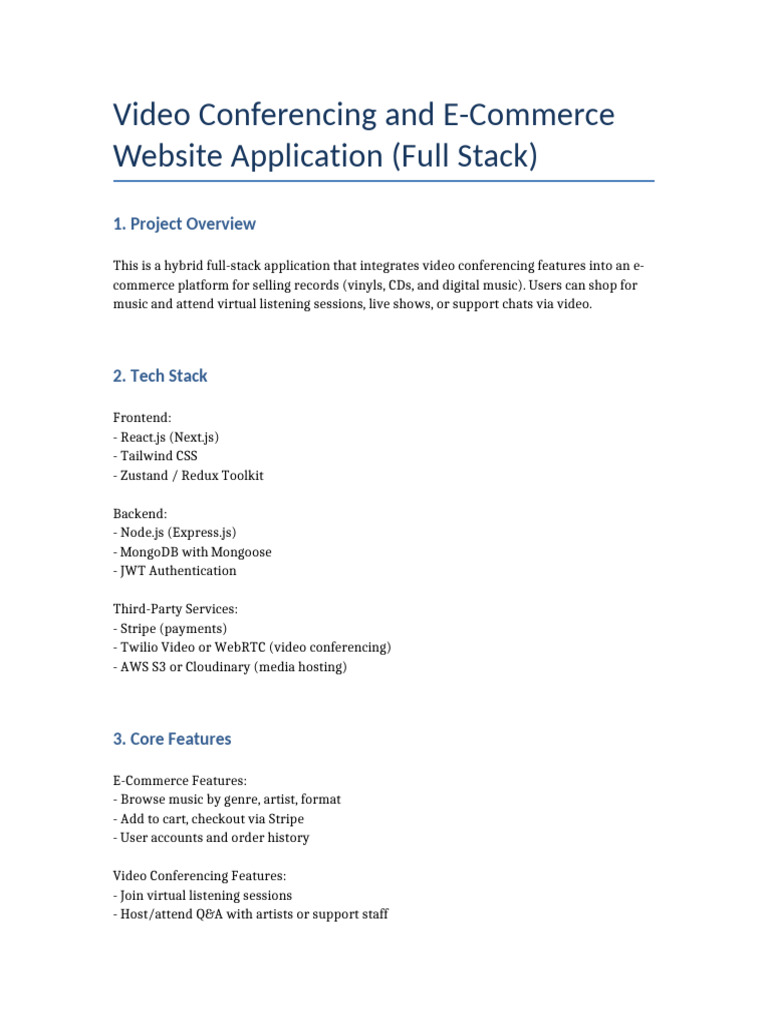 Video Conferencing and E-Commerce Website Application (Full Stack)

1. Project Overview

This is a hybrid full-stack application that integrates video conferencing features into an e-commerce platform for selling records (vinyls, CDs, and digital music). Users can shop for music and attend virtual listening sessions, live shows, or support chats via video.

2. Tech Stack

Frontend:
- React.js (Next.js)
- Tailwind CSS
- Zustand / Redux Toolkit

Backend:
- Node.js (Express.js)
- MongoDB with Mongoose
- JWT Authentication

Third-Party Services:
- Stripe (payments)
- Twilio Video or WebRTC (video conferencing)
- AWS S3 or Cloudinary (media hosting)

3. Core Features

E-Commerce Features:
- Browse music by genre, artist, format
- Add to cart, checkout via Stripe
- User accounts and order history

Video Conferencing Features:
- Join virtual listening sessions
- Host/attend Q&A with artists or support staff